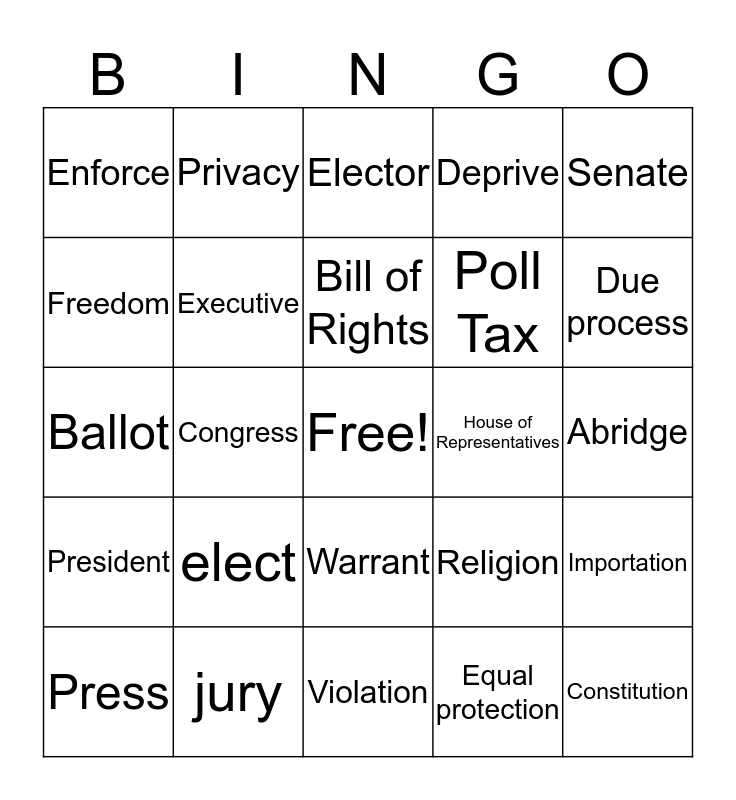 | B | I | N | G | O |
|---|---|---|---|---|
| Enforce | Privacy | Elector | Deprive | Senate |
| Freedom | Executive | Bill of Rights | Poll Tax | Due process |
| Ballot | Congress | Free! | House of Representatives | Abridge |
| President | elect | Warrant | Religion | Importation |
| Press | jury | Violation | Equal protection | Constitution |